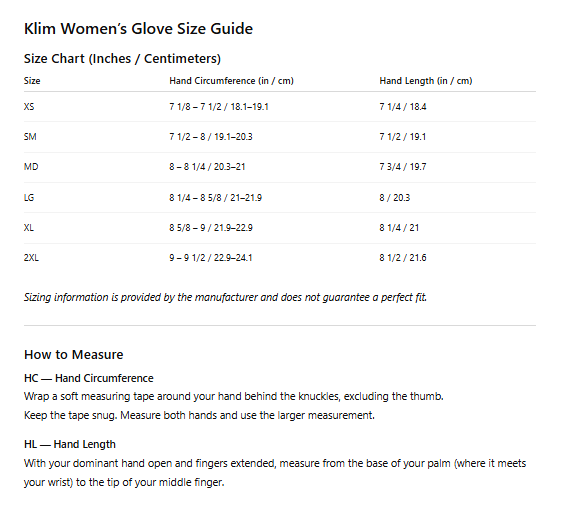 Klim Women's Glove Size Guide

Size Chart (Inches / Centimeters)

| Size | Hand Circumference (in / cm) | Hand Length (in / cm) |
|---|---|---|
| XS | 7 1/8 – 7 1/2 / 18.1–19.1 | 7 1/4 / 18.4 |
| SM | 7 1/2 – 8 / 19.1–20.3 | 7 1/2 / 19.1 |
| MD | 8 – 8 1/4 / 20.3–21 | 7 3/4 / 19.7 |
| LG | 8 1/4 – 8 5/8 / 21–21.9 | 8 / 20.3 |
| XL | 8 5/8 – 9 / 21.9–22.9 | 8 1/4 / 21 |
| 2XL | 9 – 9 1/2 / 22.9–24.1 | 8 1/2 / 21.6 |

Sizing information is provided by the manufacturer and does not guarantee a perfect fit.

How to Measure

HC — Hand Circumference
Wrap a soft measuring tape around your hand behind the knuckles, excluding the thumb.
Keep the tape snug. Measure both hands and use the larger measurement.

HL — Hand Length
With your dominant hand open and fingers extended, measure from the base of your palm (where it meets your wrist) to the tip of your middle finger.